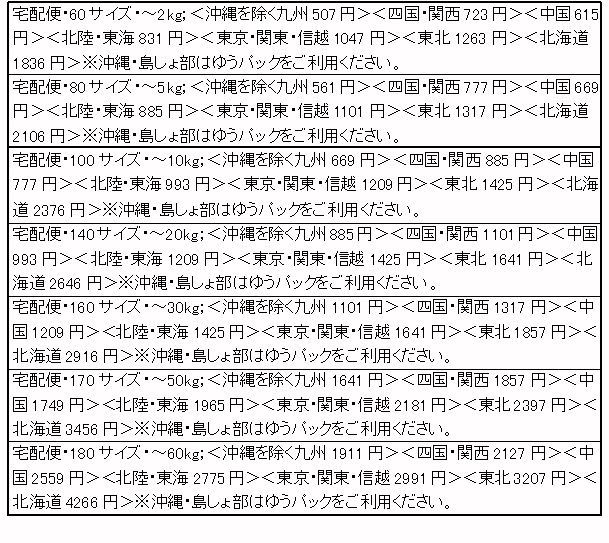 宅配便･60サイズ･～2kg;＜沖縄を除く九州507円＞＜四国･関西723円＞＜中国615円＞＜北陸･東海831円＞＜東京･関東･信越1047円＞＜東北1263円＞＜北海道1836円＞※沖縄･島しょ部はゆうパックをご利用ください。

宅配便･80サイズ･～5kg;＜沖縄を除く九州561円＞＜四国･関西777円＞＜中国669円＞＜北陸･東海885円＞＜東京･関東･信越1101円＞＜東北1317円＞＜北海道2106円＞※沖縄･島しょ部はゆうパックをご利用ください。

宅配便･100サイズ･～10kg;＜沖縄を除く九州669円＞＜四国･関西885円＞＜中国777円＞＜北陸･東海993円＞＜東京･関東･信越1209円＞＜東北1425円＞＜北海道2376円＞※沖縄･島しょ部はゆうパックをご利用ください。

宅配便･140サイズ･～20kg;＜沖縄を除く九州885円＞＜四国･関西1101円＞＜中国993円＞＜北陸･東海1209円＞＜東京･関東･信越1425円＞＜東北1641円＞＜北海道2646円＞※沖縄･島しょ部はゆうパックをご利用ください。

宅配便･160サイズ･～30kg;＜沖縄を除く九州1101円＞＜四国･関西1317円＞＜中国1209円＞＜北陸･東海1425円＞＜東京･関東･信越1641円＞＜東北1857円＞＜北海道2916円＞※沖縄･島しょ部はゆうパックをご利用ください。

宅配便･170サイズ･～50kg;＜沖縄を除く九州1641円＞＜四国･関西1857円＞＜中国1749円＞＜北陸･東海1965円＞＜東京･関東･信越2181円＞＜東北2397円＞＜北海道3456円＞※沖縄･島しょ部はゆうパックをご利用ください。

宅配便･180サイズ･～60kg;＜沖縄を除く九州1911円＞＜四国･関西2127円＞＜中国2559円＞＜北陸･東海2775円＞＜東京･関東･信越2991円＞＜東北3207円＞＜北海道4266円＞※沖縄･島しょ部はゆうパックをご利用ください。